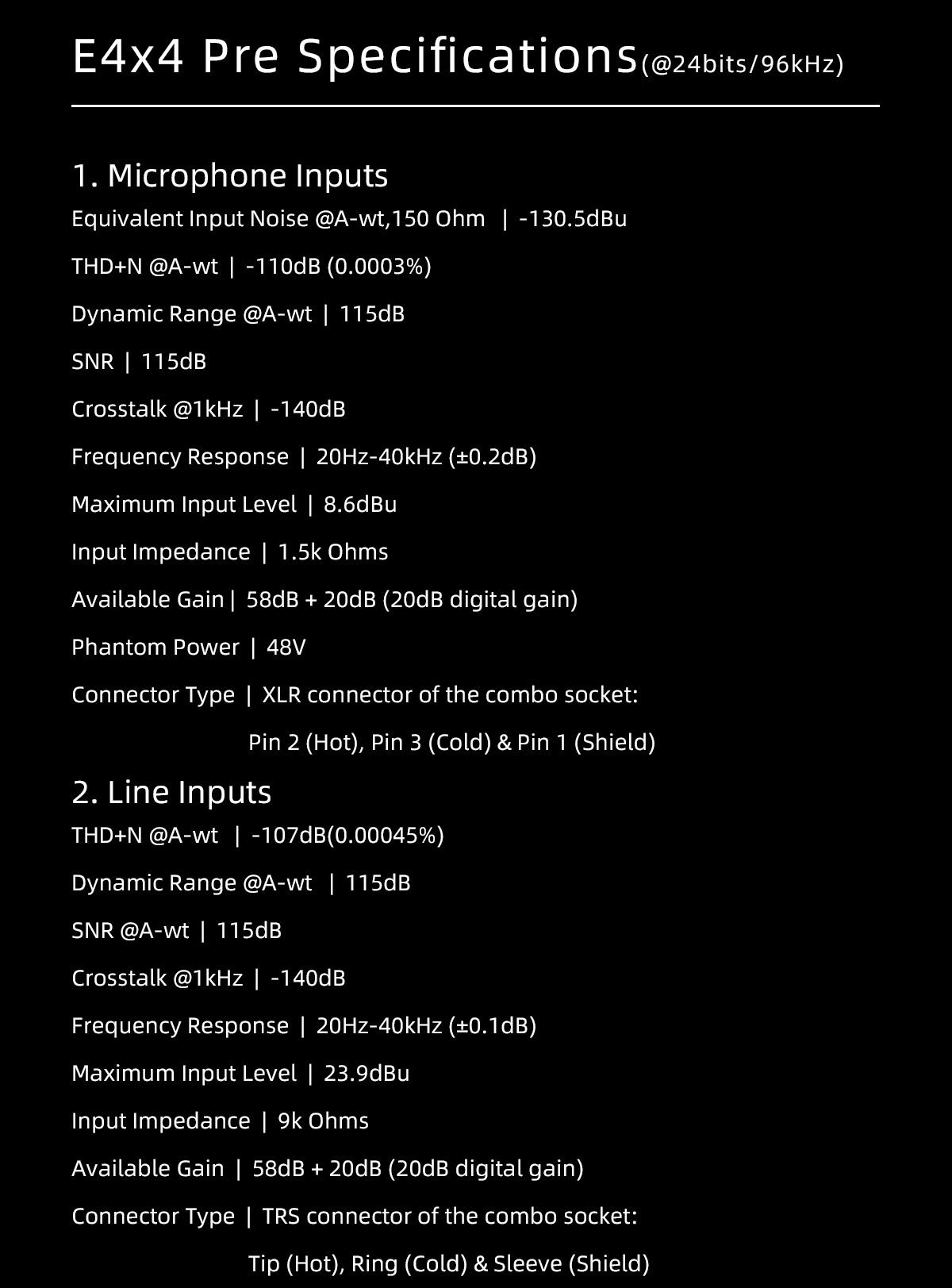 E4x4 Pre Specifications(@24bits/96kHz)

1. Microphone Inputs

Equivalent Input Noise @A-wt,150 Ohm | -130.5dBu

THD+N @A-wt | -110dB (0.0003%)

Dynamic Range @A-wt | 115dB

SNR | 115dB

Crosstalk @1kHz | -140dB

Frequency Response | 20Hz-40kHz (±0.2dB)

Maximum Input Level | 8.6dBu

Input Impedance | 1.5k Ohms

Available Gain | 58dB + 20dB (20dB digital gain)

Phantom Power | 48V

Connector Type | XLR connector of the combo socket:

Pin 2 (Hot), Pin 3 (Cold) & Pin 1 (Shield)

2. Line Inputs

THD+N @A-wt | -107dB(0.00045%)

Dynamic Range @A-wt | 115dB

SNR @A-wt | 115dB

Crosstalk @1kHz | -140dB

Frequency Response | 20Hz-40kHz (±0.1dB)

Maximum Input Level | 23.9dBu

Input Impedance | 9k Ohms

Available Gain | 58dB + 20dB (20dB digital gain)

Connector Type | TRS connector of the combo socket:

Tip (Hot), Ring (Cold) & Sleeve (Shield)